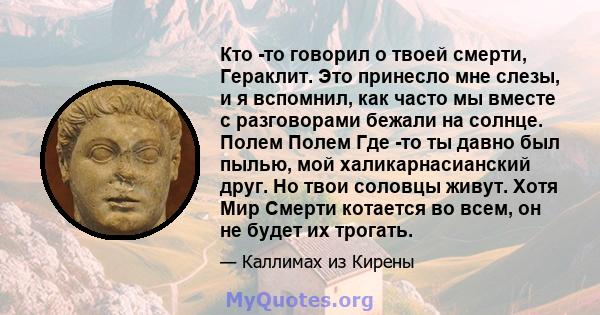 Кто -то говорил о твоей смерти, Гераклит. Это принесло мне слезы, и я вспомнил, как часто мы вместе с разговорами бежали на солнце. Полем Полем Где -то ты давно был пылью, мой халикарнасианский друг. Но твои соловцы живут. Хотя Мир Смерти котается во всем, он не будет их трогать.

— Каллимах из Кирены

MyQuotes.org